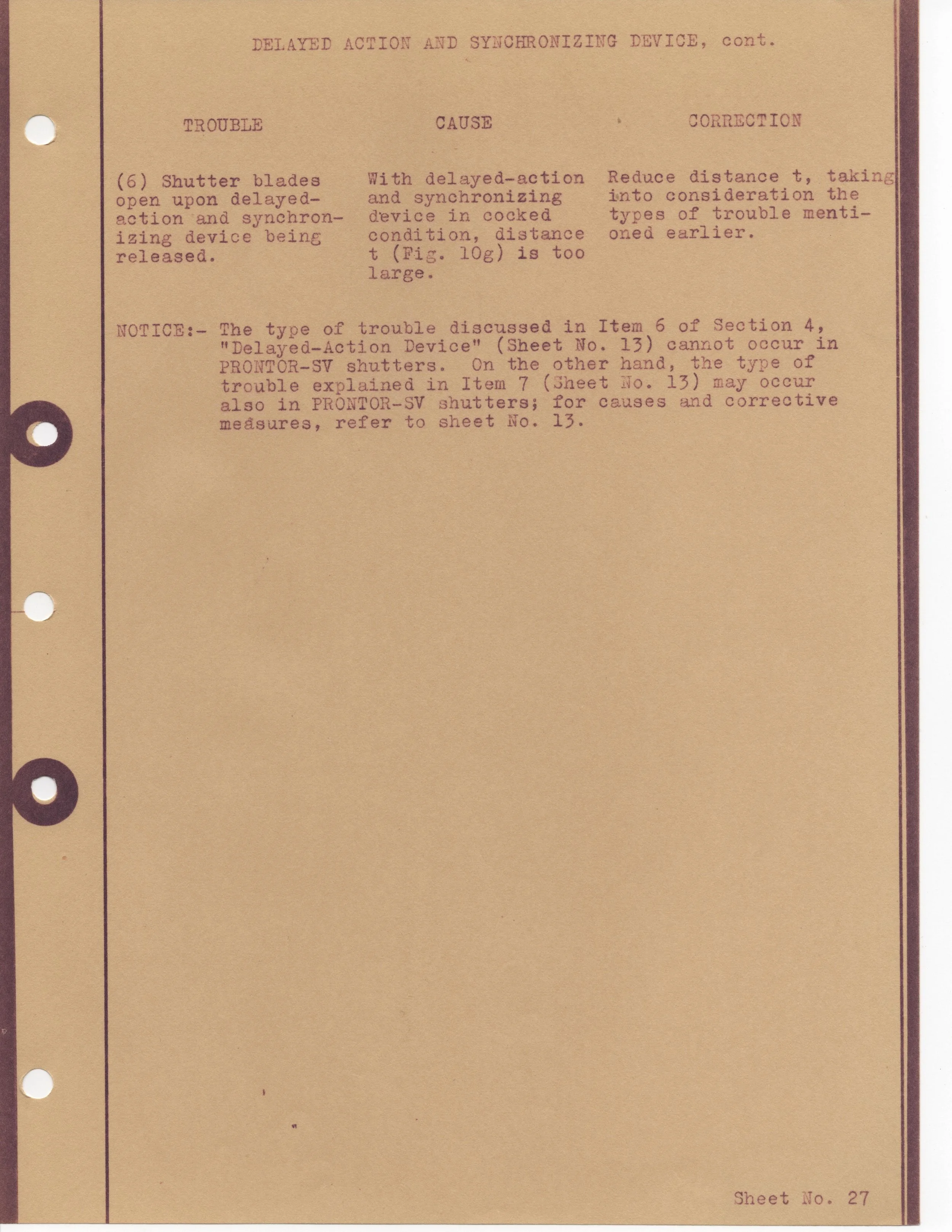 DELAYED ACTION AND SYNCHRONIZING DEVICE, cont.

| TROUBLE | CAUSE | CORRECTION |
|---|---|---|
| (6) Shutter blades open upon delayed-action and synchronizing device being released. | With delayed-action and synchronizing device in cocked condition, distance t (Fig. 10g) is too large. | Reduce distance t, taking into consideration the types of trouble mentioned earlier. |

NOTICE:- The type of trouble discussed in Item 6 of Section 4, "Delayed-Action Device" (Sheet No. 13) cannot occur in PRONTOR-SV shutters. On the other hand, the type of trouble explained in Item 7 (Sheet No. 13) may occur also in PRONTOR-SV shutters; for causes and corrective measures, refer to sheet No. 13.

Sheet No. 27